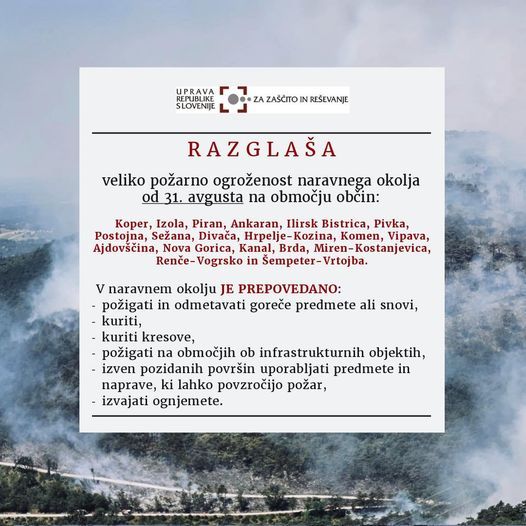 UPRAVA REPUBLIKE SLOVENIJE ZA ZAŠČITO IN REŠEVANJE

RAZGLAŠA

veliko požarno ogroženost naravnega okolja od 31. avgusta na območju občin:

Koper, Izola, Piran, Ankaran, Ilirsk Bistrica, Pivka, Postojna, Sežana, Divača, Hrpelje-Kozina, Komen, Vipava, Ajdovščina, Nova Gorica, Kanal, Brda, Miren-Kostanjevica, Renče-Vogrsko in Šempeter-Vrtojba.

V naravnem okolju JE PREPOVEDANO:
- požigati in odmetavati goreče predmete ali snovi,
- kuriti,
- kuriti kresove,
- požigati na območjih ob infrastrukturnih objektih,
- izven pozidanih površin uporabljati predmete in naprave, ki lahko povzročijo požar,
- izvajati ognjemete.